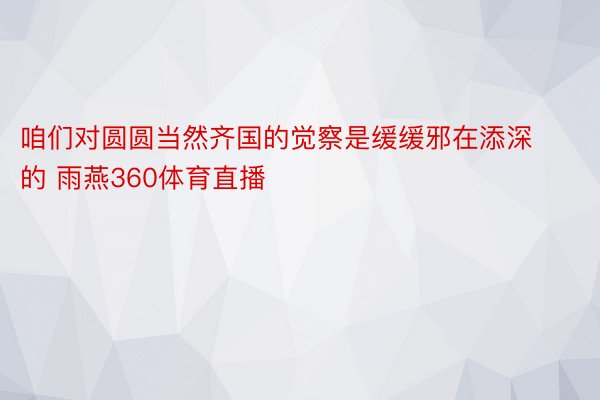 咱们对圆圆当然齐国的觉察是缓缓邪在添深的 雨燕360体育直播